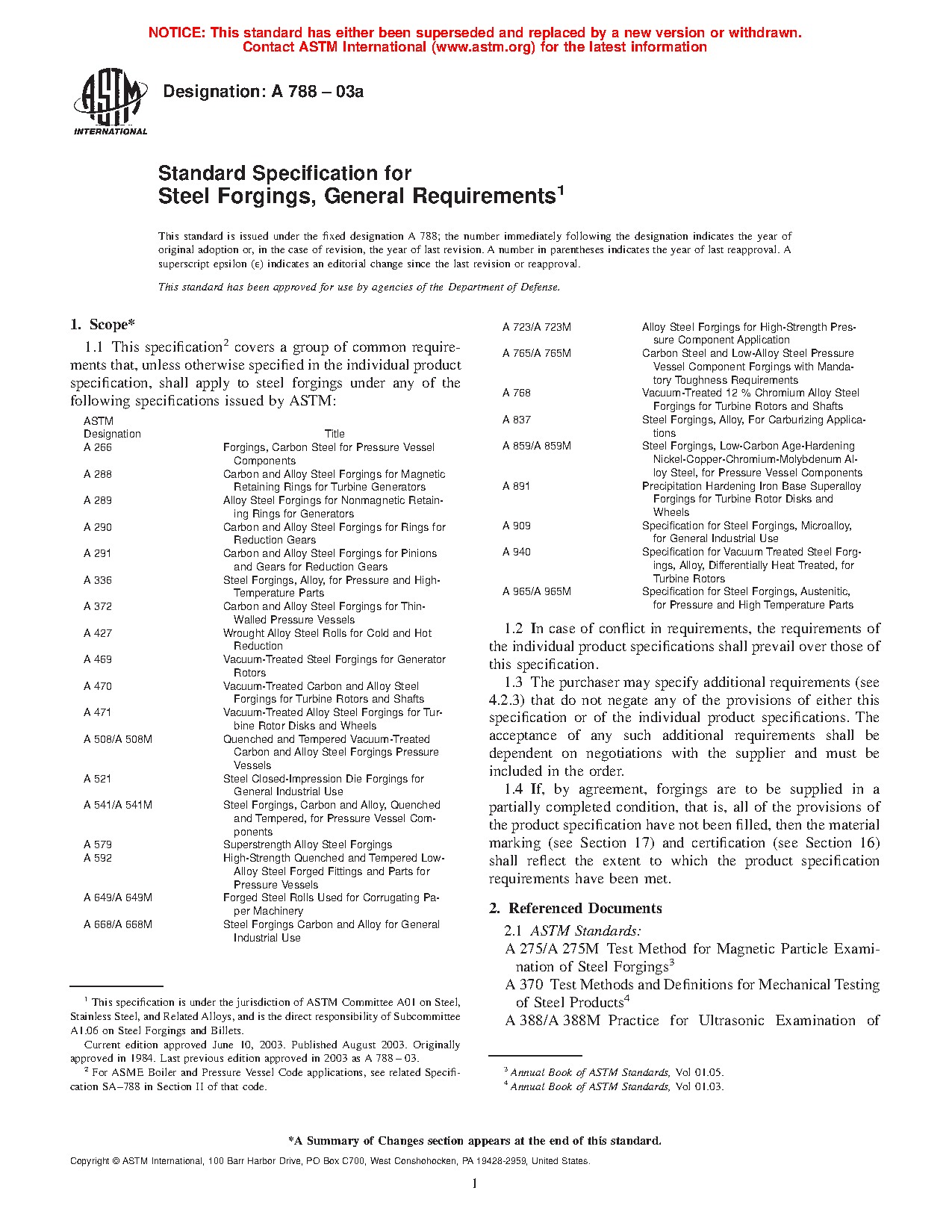 NOTICE: This standard has either been superseded and replaced by a new version or withdrawn. Contact ASTM International (www.astm.org) for the latest information

ASTM INTERNATIONAL

Designation: A 788 – 03a

Standard Specification for
Steel Forgings, General Requirements$^1$

This standard is issued under the fixed designation A 788; the number immediately following the designation indicates the year of original adoption or, in the case of revision, the year of last revision. A number in parentheses indicates the year of last reapproval. A superscript epsilon (ε) indicates an editorial change since the last revision or reapproval.

This standard has been approved for use by agencies of the Department of Defense.

1. Scope*

1.1 This specification$^2$ covers a group of common requirements that, unless otherwise specified in the individual product specification, shall apply to steel forgings under any of the following specifications issued by ASTM:

| ASTM Designation | Title |
|---|---|
| A 266 | Forgings, Carbon Steel for Pressure Vessel Components |
| A 288 | Carbon and Alloy Steel Forgings for Magnetic Retaining Rings for Turbine Generators |
| A 289 | Alloy Steel Forgings for Nonmagnetic Retaining Rings for Generators |
| A 290 | Carbon and Alloy Steel Forgings for Rings for Reduction Gears |
| A 291 | Carbon and Alloy Steel Forgings for Pinions and Gears for Reduction Gears |
| A 336 | Steel Forgings, Alloy, for Pressure and High-Temperature Parts |
| A 372 | Carbon and Alloy Steel Forgings for Thin-Walled Pressure Vessels |
| A 427 | Wrought Alloy Steel Rolls for Cold and Hot Reduction |
| A 469 | Vacuum-Treated Steel Forgings for Generator Rotors |
| A 470 | Vacuum-Treated Carbon and Alloy Steel Forgings for Turbine Rotors and Shafts |
| A 471 | Vacuum-Treated Alloy Steel Forgings for Turbine Rotor Disks and Wheels |
| A 508/A 508M | Quenched and Tempered Vacuum-Treated Carbon and Alloy Steel Forgings Pressure Vessels |
| A 521 | Steel Closed-Impression Die Forgings for General Industrial Use |
| A 541/A 541M | Steel Forgings, Carbon and Alloy, Quenched and Tempered, for Pressure Vessel Components |
| A 579 | Superstrength Alloy Steel Forgings |
| A 592 | High-Strength Quenched and Tempered Low-Alloy Steel Forged Fittings and Parts for Pressure Vessels |
| A 649/A 649M | Forged Steel Rolls Used for Corrugating Paper Machinery |
| A 668/A 668M | Steel Forgings Carbon and Alloy for General Industrial Use |
| A 723/A 723M | Alloy Steel Forgings for High-Strength Pressure Component Application |
| A 765/A 765M | Carbon Steel and Low-Alloy Steel Pressure Vessel Component Forgings with Mandatory Toughness Requirements |
| A 768 | Vacuum-Treated 12 % Chromium Alloy Steel Forgings for Turbine Rotors and Shafts |
| A 837 | Steel Forgings, Alloy, For Carburizing Applications |
| A 859/A 859M | Steel Forgings, Low-Carbon Age-Hardening Nickel-Copper-Chromium-Molybdenum Alloy Steel, for Pressure Vessel Components |
| A 891 | Precipitation Hardening Iron Base Superalloy Forgings for Turbine Rotor Disks and Wheels |
| A 909 | Specification for Steel Forgings, Microalloy, for General Industrial Use |
| A 940 | Specification for Vacuum Treated Steel Forgings, Alloy, Differentially Heat Treated, for Turbine Rotors |
| A 965/A 965M | Specification for Steel Forgings, Austenitic, for Pressure and High Temperature Parts |

1.2 In case of conflict in requirements, the requirements of the individual product specifications shall prevail over those of this specification.

1.3 The purchaser may specify additional requirements (see 4.2.3) that do not negate any of the provisions of either this specification or of the individual product specifications. The acceptance of any such additional requirements shall be dependent on negotiations with the supplier and must be included in the order.

1.4 If, by agreement, forgings are to be supplied in a partially completed condition, that is, all of the provisions of the product specification have not been filled, then the material marking (see Section 17) and certification (see Section 16) shall reflect the extent to which the product specification requirements have been met.

2. Referenced Documents

2.1 ASTM Standards:

A 275/A 275M Test Method for Magnetic Particle Examination of Steel Forgings$^3$

A 370 Test Methods and Definitions for Mechanical Testing of Steel Products$^4$

A 388/A 388M Practice for Ultrasonic Examination of

$^1$ This specification is under the jurisdiction of ASTM Committee A01 on Steel, Stainless Steel, and Related Alloys, and is the direct responsibility of Subcommittee A1.06 on Steel Forgings and Billets.

Current edition approved June 10, 2003. Published August 2003. Originally approved in 1984. Last previous edition approved in 2003 as A 788 – 03.

$^2$ For ASME Boiler and Pressure Vessel Code applications, see related Specification SA–788 in Section II of that code.

$^3$ Annual Book of ASTM Standards, Vol 01.05.

$^4$ Annual Book of ASTM Standards, Vol 01.03.

*A Summary of Changes section appears at the end of this standard.

Copyright © ASTM International, 100 Barr Harbor Drive, PO Box C700, West Conshohocken, PA 19428-2959, United States.

1